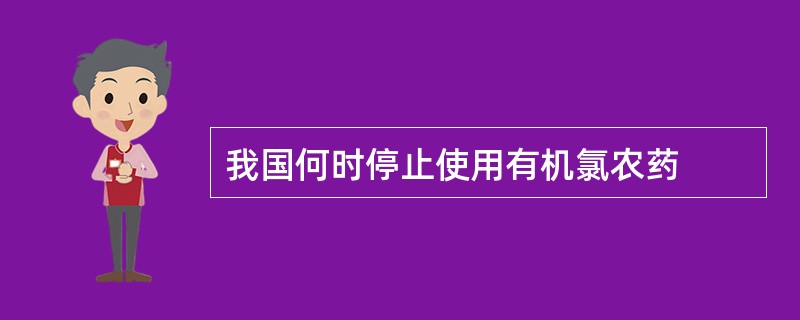 我国何时停止使用有机氯农药